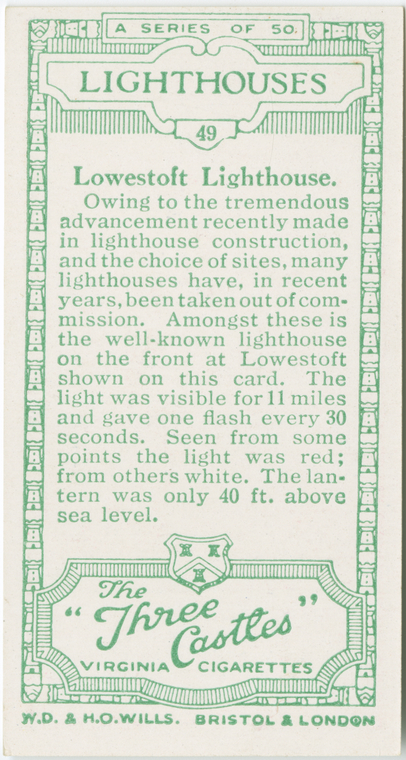 A SERIES OF 50.

LIGHTHOUSES

49

Lowestoft Lighthouse.

Owing to the tremendous advancement recently made in lighthouse construction, and the choice of sites, many lighthouses have, in recent years, been taken out of commission. Amongst these is the well-known lighthouse on the front at Lowestoft shown on this card. The light was visible for 11 miles and gave one flash every 30 seconds. Seen from some points the light was red; from others white. The lantern was only 40 ft. above sea level.

The "Three Castles"

VIRGINIA CIGARETTES

W.D. & H.O.WILLS. BRISTOL & LONDON